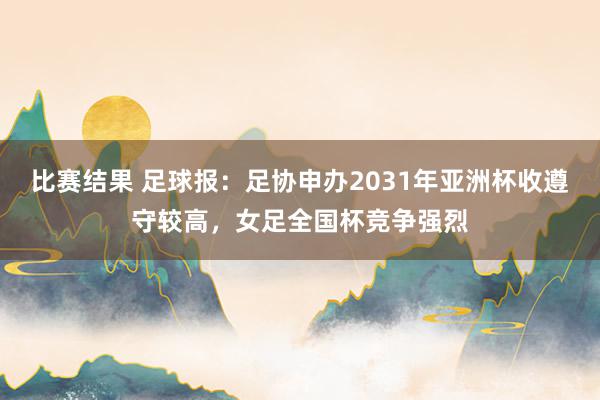 比赛结果 足球报：足协申办2031年亚洲杯收遵守较高，女足全国杯竞争强烈